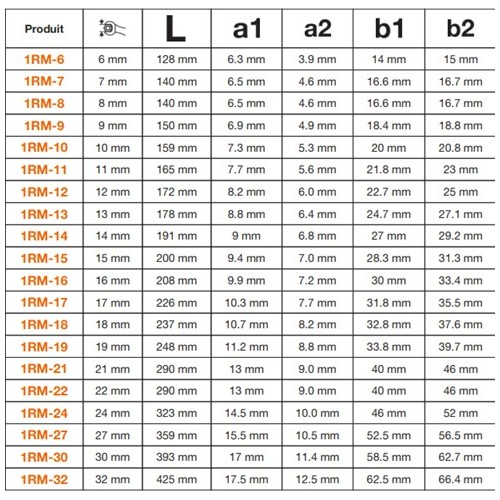 | Produit | | L | a1 | a2 | b1 | b2 |
|---|---|---|---|---|---|---|
| 1RM-6 | 6 mm | 128 mm | 6.3 mm | 3.9 mm | 14 mm | 15 mm |
| 1RM-7 | 7 mm | 140 mm | 6.5 mm | 4.6 mm | 16.6 mm | 16.7 mm |
| 1RM-8 | 8 mm | 140 mm | 6.5 mm | 4.6 mm | 16.6 mm | 16.7 mm |
| 1RM-9 | 9 mm | 150 mm | 6.9 mm | 4.9 mm | 18.4 mm | 18.8 mm |
| 1RM-10 | 10 mm | 159 mm | 7.3 mm | 5.3 mm | 20 mm | 20.8 mm |
| 1RM-11 | 11 mm | 165 mm | 7.7 mm | 5.6 mm | 21.8 mm | 23 mm |
| 1RM-12 | 12 mm | 172 mm | 8.2 mm | 6.0 mm | 22.7 mm | 25 mm |
| 1RM-13 | 13 mm | 178 mm | 8.8 mm | 6.4 mm | 24.7 mm | 27.1 mm |
| 1RM-14 | 14 mm | 191 mm | 9 mm | 6.8 mm | 27 mm | 29.2 mm |
| 1RM-15 | 15 mm | 200 mm | 9.4 mm | 7.0 mm | 28.3 mm | 31.3 mm |
| 1RM-16 | 16 mm | 208 mm | 9.9 mm | 7.2 mm | 30 mm | 33.4 mm |
| 1RM-17 | 17 mm | 226 mm | 10.3 mm | 7.7 mm | 31.8 mm | 35.5 mm |
| 1RM-18 | 18 mm | 237 mm | 10.7 mm | 8.2 mm | 32.8 mm | 37.6 mm |
| 1RM-19 | 19 mm | 248 mm | 11.2 mm | 8.8 mm | 33.8 mm | 39.7 mm |
| 1RM-21 | 21 mm | 290 mm | 13 mm | 9.0 mm | 40 mm | 46 mm |
| 1RM-22 | 22 mm | 290 mm | 13 mm | 9.0 mm | 40 mm | 46 mm |
| 1RM-24 | 24 mm | 323 mm | 14.5 mm | 10.0 mm | 46 mm | 52 mm |
| 1RM-27 | 27 mm | 359 mm | 15.5 mm | 10.5 mm | 52.5 mm | 56.5 mm |
| 1RM-30 | 30 mm | 393 mm | 17 mm | 11.4 mm | 58.5 mm | 62.7 mm |
| 1RM-32 | 32 mm | 425 mm | 17.5 mm | 12.5 mm | 62.5 mm | 66.4 mm |